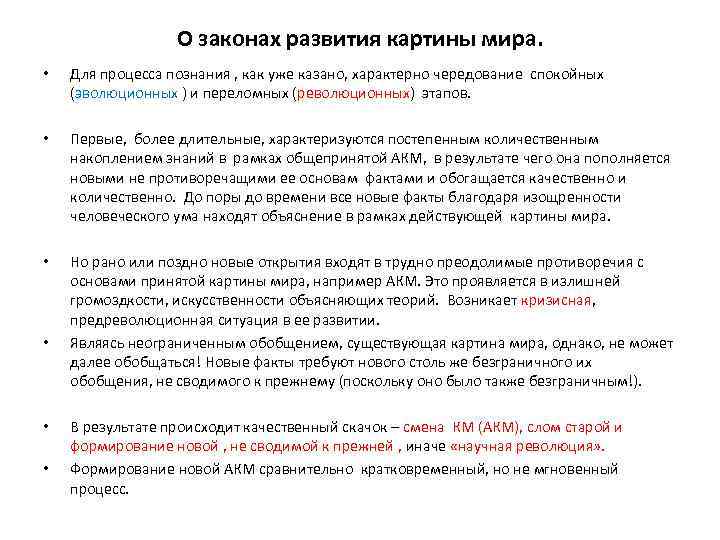 О законах развития картины мира.

• Для процесса познания , как уже казано, характерно чередование спокойных (эволюционных ) и переломных (революционных) этапов.

• Первые, более длительные, характеризуются постепенным количественным накоплением знаний в рамках общепринятой АКМ, в результате чего она пополняется новыми не противоречащими ее основам фактами и обогащается качественно и количественно. До поры до времени все новые факты благодаря изощренности человеческого ума находят объяснение в рамках действующей картины мира.

• Но рано или поздно новые открытия входят в трудно преодолимые противоречия с основами принятой картины мира, например АКМ. Это проявляется в излишней громоздкости, искусственности объясняющих теорий. Возникает кризисная, предреволюционная ситуация в ее развитии.

• Являясь неограниченным обобщением, существующая картина мира, однако, не может далее обобщаться! Новые факты требуют нового столь же безграничного их обобщения, не сводимого к прежнему (поскольку оно было также безграничным!).

• В результате происходит качественный скачок – смена КМ (АКМ), слом старой и формирование новой , не сводимой к прежней , иначе «научная революция».

• Формирование новой АКМ сравнительно кратковременный, но не мгновенный процесс.